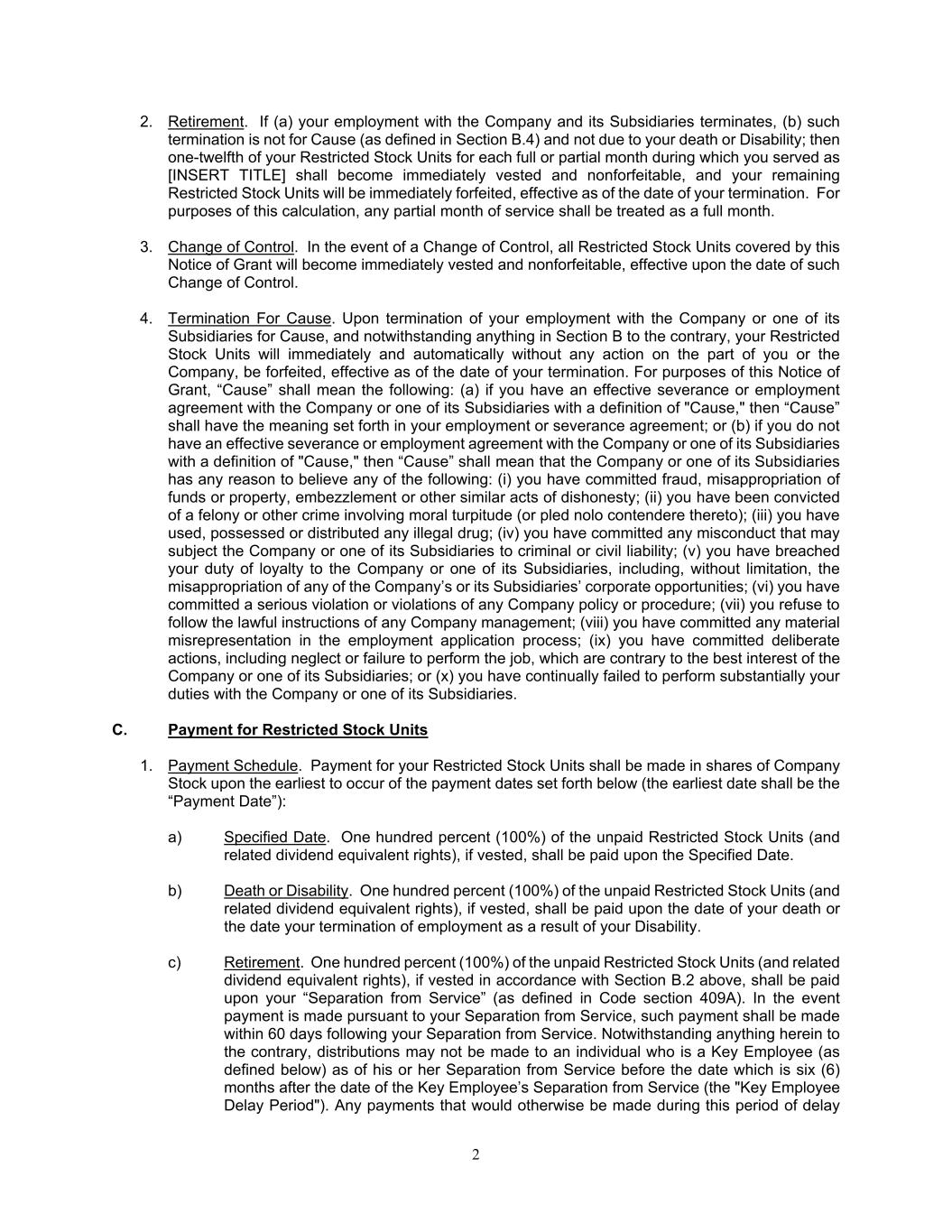 2. Retirement. If (a) your employment with the Company and its Subsidiaries terminates, (b) such termination is not for Cause (as defined in Section B.4) and not due to your death or Disability; then one-twelfth of your Restricted Stock Units for each full or partial month during which you served as [INSERT TITLE] shall become immediately vested and nonforfeitable, and your remaining Restricted Stock Units will be immediately forfeited, effective as of the date of your termination. For purposes of this calculation, any partial month of service shall be treated as a full month.

3. Change of Control. In the event of a Change of Control, all Restricted Stock Units covered by this Notice of Grant will become immediately vested and nonforfeitable, effective upon the date of such Change of Control.

4. Termination For Cause. Upon termination of your employment with the Company or one of its Subsidiaries for Cause, and notwithstanding anything in Section B to the contrary, your Restricted Stock Units will immediately and automatically without any action on the part of you or the Company, be forfeited, effective as of the date of your termination. For purposes of this Notice of Grant, “Cause” shall mean the following: (a) if you have an effective severance or employment agreement with the Company or one of its Subsidiaries with a definition of "Cause," then “Cause” shall have the meaning set forth in your employment or severance agreement; or (b) if you do not have an effective severance or employment agreement with the Company or one of its Subsidiaries with a definition of "Cause," then “Cause” shall mean that the Company or one of its Subsidiaries has any reason to believe any of the following: (i) you have committed fraud, misappropriation of funds or property, embezzlement or other similar acts of dishonesty; (ii) you have been convicted of a felony or other crime involving moral turpitude (or pled nolo contendere thereto); (iii) you have used, possessed or distributed any illegal drug; (iv) you have committed any misconduct that may subject the Company or one of its Subsidiaries to criminal or civil liability; (v) you have breached your duty of loyalty to the Company or one of its Subsidiaries, including, without limitation, the misappropriation of any of the Company’s or its Subsidiaries’ corporate opportunities; (vi) you have committed a serious violation or violations of any Company policy or procedure; (vii) you refuse to follow the lawful instructions of any Company management; (viii) you have committed any material misrepresentation in the employment application process; (ix) you have committed deliberate actions, including neglect or failure to perform the job, which are contrary to the best interest of the Company or one of its Subsidiaries; or (x) you have continually failed to perform substantially your duties with the Company or one of its Subsidiaries.

C. Payment for Restricted Stock Units

1. Payment Schedule. Payment for your Restricted Stock Units shall be made in shares of Company Stock upon the earliest to occur of the payment dates set forth below (the earliest date shall be the “Payment Date”):

a) Specified Date. One hundred percent (100%) of the unpaid Restricted Stock Units (and related dividend equivalent rights), if vested, shall be paid upon the Specified Date.

b) Death or Disability. One hundred percent (100%) of the unpaid Restricted Stock Units (and related dividend equivalent rights), if vested, shall be paid upon the date of your death or the date your termination of employment as a result of your Disability.

c) Retirement. One hundred percent (100%) of the unpaid Restricted Stock Units (and related dividend equivalent rights), if vested in accordance with Section B.2 above, shall be paid upon your “Separation from Service” (as defined in Code section 409A). In the event payment is made pursuant to your Separation from Service, such payment shall be made within 60 days following your Separation from Service. Notwithstanding anything herein to the contrary, distributions may not be made to an individual who is a Key Employee (as defined below) as of his or her Separation from Service before the date which is six (6) months after the date of the Key Employee’s Separation from Service (the "Key Employee Delay Period"). Any payments that would otherwise be made during this period of delay

2